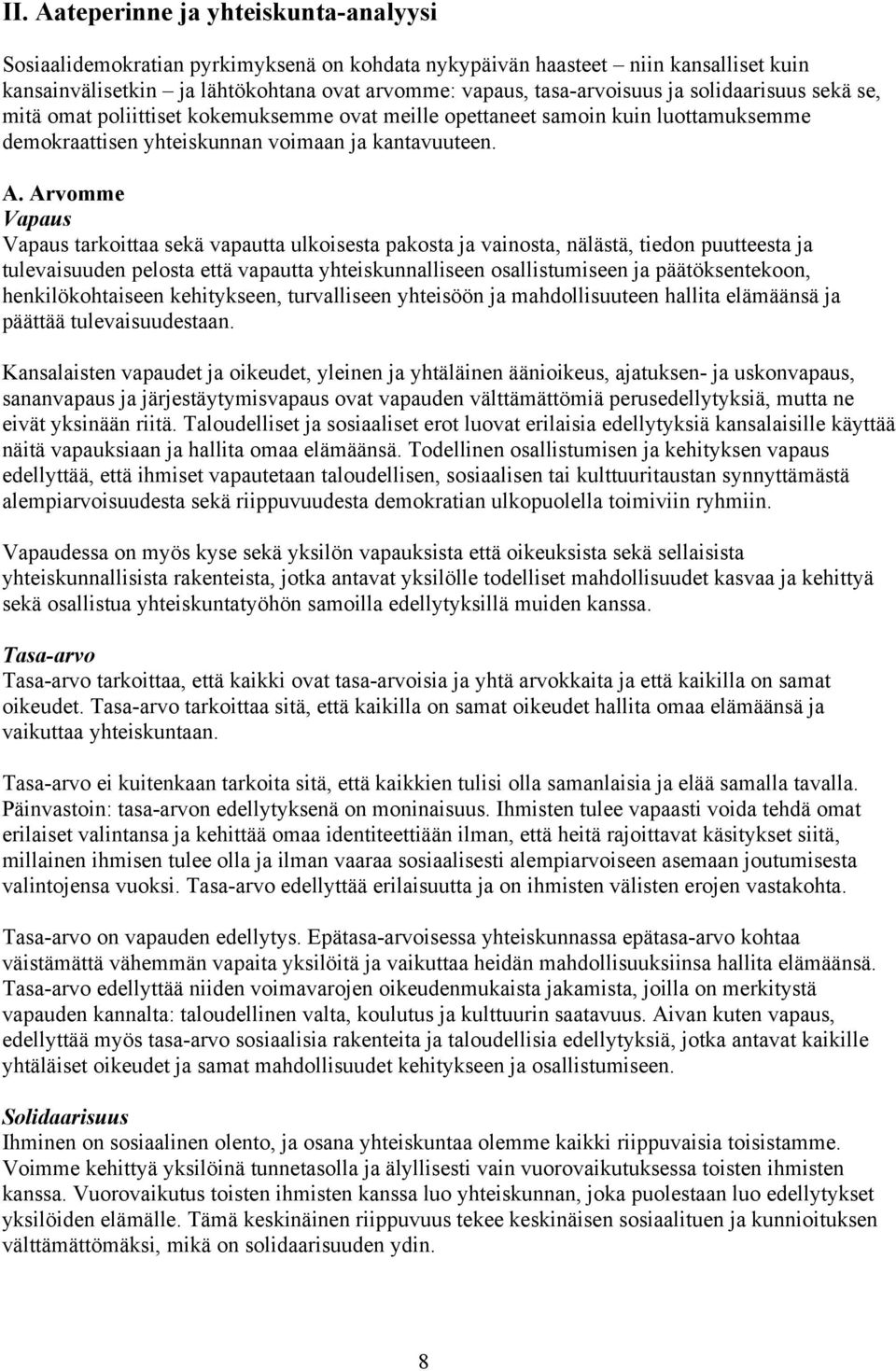 II. Aateperinne ja yhteiskunta-analyysi

Sosiaalidemokratian pyrkimyksenä on kohdata nykypäivän haasteet – niin kansalliset kuin kansainvälisetkin – ja lähtökohtana ovat arvomme: vapaus, tasa-arvoisuus ja solidaarisuus sekä se, mitä omat poliittiset kokemuksemme ovat meille opettaneet samoin kuin luottamuksemme demokraattisen yhteiskunnan voimaan ja kantavuuteen.

A. Arvomme
Vapaus
Vapaus tarkoittaa sekä vapautta ulkoisesta pakosta ja vainosta, nälästä, tiedon puutteesta ja tulevaisuuden pelosta että vapautta yhteiskunnalliseen osallistumiseen ja päätöksentekoon, henkilökohtaiseen kehitykseen, turvalliseen yhteisöön ja mahdollisuuteen hallita elämäänsä ja päättää tulevaisuudestaan.

Kansalaisten vapaudet ja oikeudet, yleinen ja yhtäläinen äänioikeus, ajatuksen- ja uskonvapaus, sananvapaus ja järjestäytymisvapaus ovat vapauden välttämättömiä perusedellytyksiä, mutta ne eivät yksinään riitä. Taloudelliset ja sosiaaliset erot luovat erilaisia edellytyksiä kansalaisille käyttää näitä vapauksiaan ja hallita omaa elämäänsä. Todellinen osallistumisen ja kehityksen vapaus edellyttää, että ihmiset vapautetaan taloudellisen, sosiaalisen tai kulttuuritaustan synnyttämästä alempiarvoisuudesta sekä riippuvuudesta demokratian ulkopuolella toimiviin ryhmiin.

Vapaudessa on myös kyse sekä yksilön vapauksista että oikeuksista sekä sellaisista yhteiskunnallisista rakenteista, jotka antavat yksilölle todelliset mahdollisuudet kasvaa ja kehittyä sekä osallistua yhteiskuntatyöhön samoilla edellytyksillä muiden kanssa.

Tasa-arvo
Tasa-arvo tarkoittaa, että kaikki ovat tasa-arvoisia ja yhtä arvokkaita ja että kaikilla on samat oikeudet. Tasa-arvo tarkoittaa sitä, että kaikilla on samat oikeudet hallita omaa elämäänsä ja vaikuttaa yhteiskuntaan.

Tasa-arvo ei kuitenkaan tarkoita sitä, että kaikkien tulisi olla samanlaisia ja elää samalla tavalla. Päinvastoin: tasa-arvon edellytyksenä on moninaisuus. Ihmisten tulee vapaasti voida tehdä omat erilaiset valintansa ja kehittää omaa identiteettiään ilman, että heitä rajoittavat käsitykset siitä, millainen ihmisen tulee olla ja ilman vaaraa sosiaalisesti alempiarvoiseen asemaan joutumisesta valintojensa vuoksi. Tasa-arvo edellyttää erilaisuutta ja on ihmisten välisten erojen vastakohta.

Tasa-arvo on vapauden edellytys. Epätasa-arvoisessa yhteiskunnassa epätasa-arvo kohtaa väistämättä vähemmän vapaita yksilöitä ja vaikuttaa heidän mahdollisuuksiinsa hallita elämäänsä. Tasa-arvo edellyttää niiden voimavarojen oikeudenmukaista jakamista, joilla on merkitystä vapauden kannalta: taloudellinen valta, koulutus ja kulttuurin saatavuus. Aivan kuten vapaus, edellyttää myös tasa-arvo sosiaalisia rakenteita ja taloudellisia edellytyksiä, jotka antavat kaikille yhtäläiset oikeudet ja samat mahdollisuudet kehitykseen ja osallistumiseen.

Solidaarisuus
Ihminen on sosiaalinen olento, ja osana yhteiskuntaa olemme kaikki riippuvaisia toisistamme. Voimme kehittyä yksilöinä tunnetasolla ja älyllisesti vain vuorovaikutuksessa toisten ihmisten kanssa. Vuorovaikutus toisten ihmisten kanssa luo yhteiskunnan, joka puolestaan luo edellytykset yksilöiden elämälle. Tämä keskinäinen riippuvuus tekee keskinäisen sosiaalituen ja kunnioituksen välttämättömäksi, mikä on solidaarisuuden ydin.

8